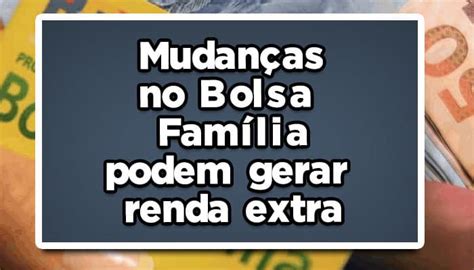 Mudanças no Bolsa Família podem gerar renda extra